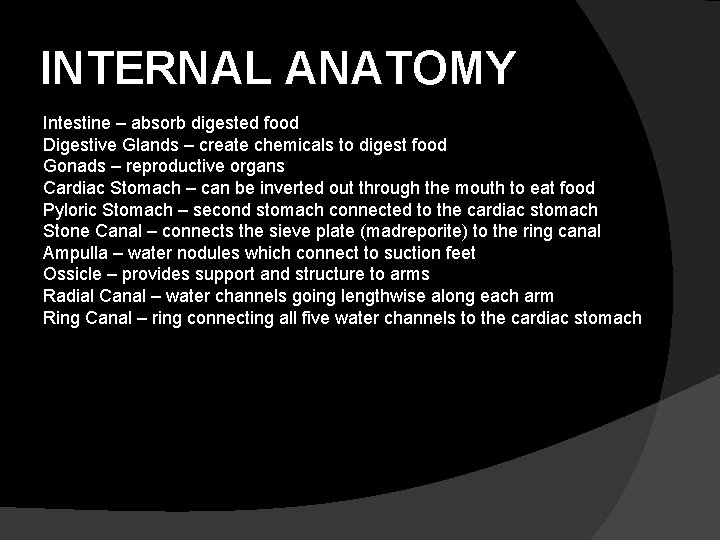 INTERNAL ANATOMY

Intestine – absorb digested food
Digestive Glands – create chemicals to digest food
Gonads – reproductive organs
Cardiac Stomach – can be inverted out through the mouth to eat food
Pyloric Stomach – second stomach connected to the cardiac stomach
Stone Canal – connects the sieve plate (madreporite) to the ring canal
Ampulla – water nodules which connect to suction feet
Ossicle – provides support and structure to arms
Radial Canal – water channels going lengthwise along each arm
Ring Canal – ring connecting all five water channels to the cardiac stomach